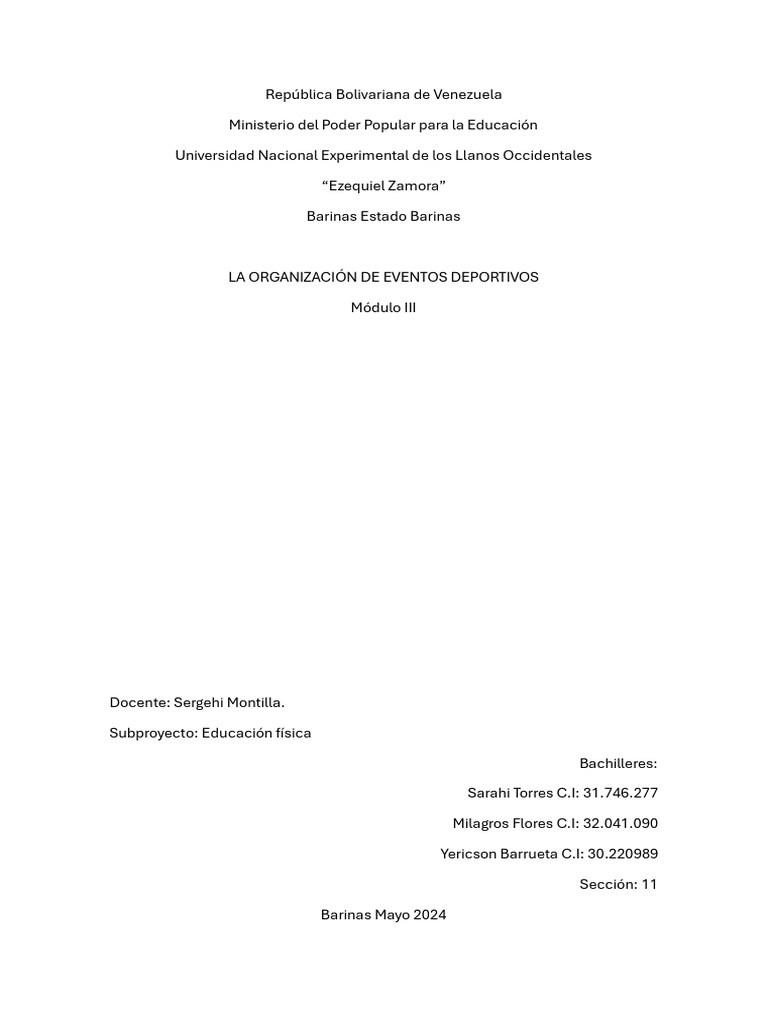 República Bolivariana de Venezuela

Ministerio del Poder Popular para la Educación

Universidad Nacional Experimental de los Llanos Occidentales

“Ezequiel Zamora”

Barinas Estado Barinas

LA ORGANIZACIÓN DE EVENTOS DEPORTIVOS

Módulo III

Docente: Sergehi Montilla.

Subproyecto: Educación física

Bachilleres:

Sarahi Torres C.I: 31.746.277

Milagros Flores C.I: 32.041.090

Yericson Barrueta C.I: 30.220989

Sección: 11

Barinas Mayo 2024